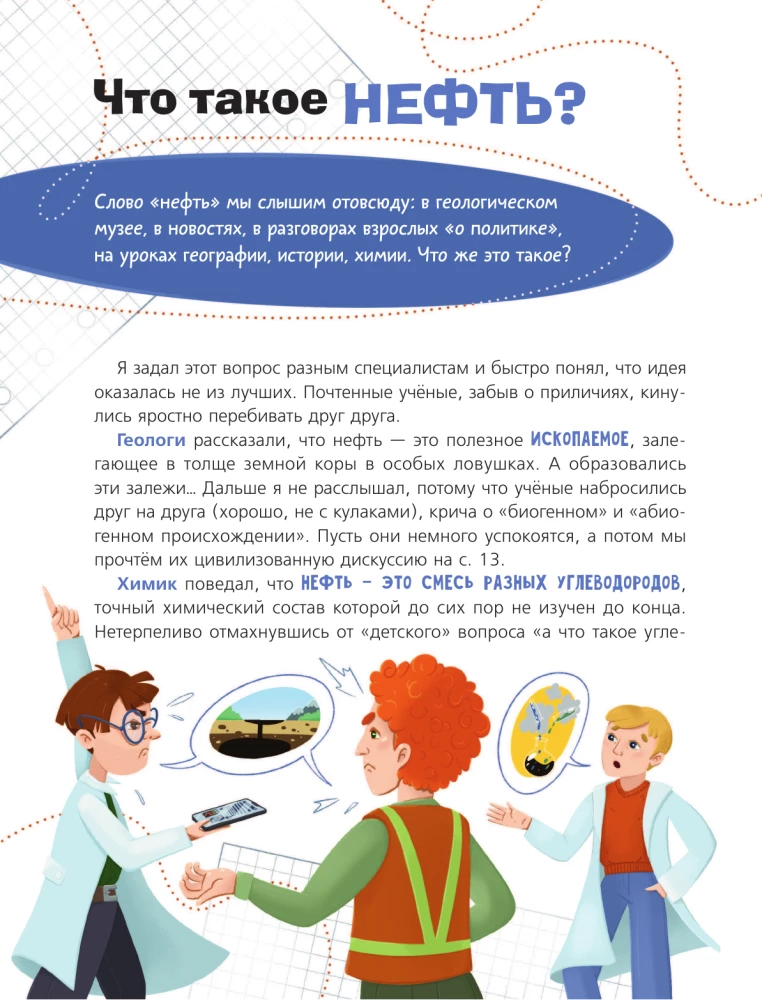 Что такое НЕФТЬ?

Слово «нефть» мы слышим отовсюду: в геологическом музее, в новостях, в разговорах взрослых «о политике», на уроках географии, истории, химии. Что же это такое?

Я задал этот вопрос разным специалистам и быстро понял, что идея оказалась не из лучших. Почтенные учёные, забыв о приличиях, кинулись яростно перебивать друг друга.

Геологи рассказали, что нефть — это полезное ИСКОПАЕМОЕ, залегающее в толще земной коры в особых ловушках. А образовались эти залежи... Дальше я не расслышал, потому что учёные набросились друг на друга (хорошо, не с кулаками), крича о «биогенном» и «абиогенном происхождении». Пусть они немного успокоятся, а потом мы прочтём их цивилизованную дискуссию на с. 13.

Химик поведал, что НЕФТЬ – ЭТО СМЕСЬ РАЗНЫХ УГЛЕВОДОРОДОВ, точный химический состав которой до сих пор не изучен до конца. Нетерпеливо отмахнувшись от «детского» вопроса «а что такое угле-